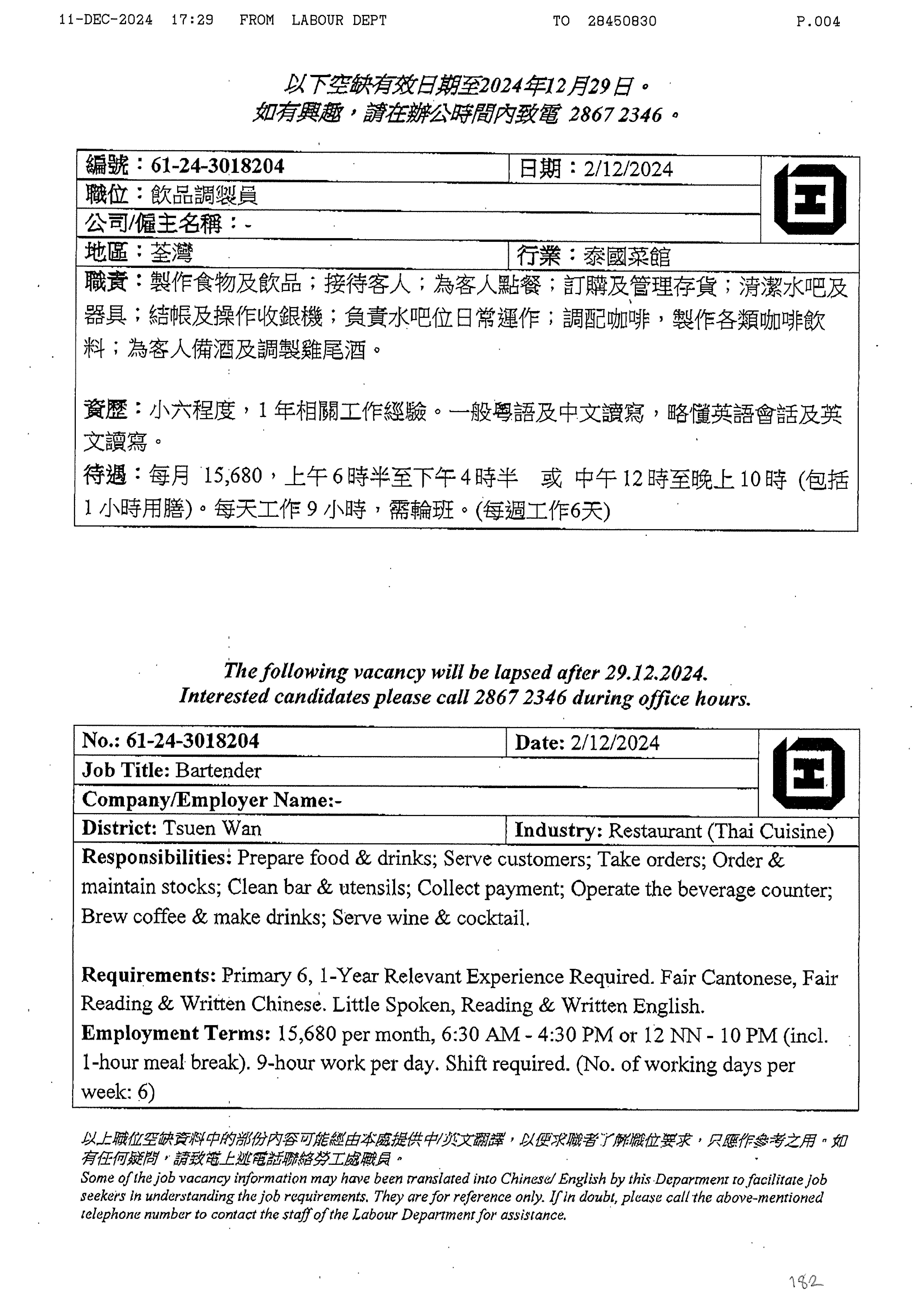 11-DEC-2024 17:29 FROM LABOUR DEPT TO 28450830 P.004

以下空缺有效日期至2024年12月29日。
如有興趣，請在辦公時間內致電 2867 2346。

| 編號：61-24-3018204 | 日期：2/12/2024 |
|---|---|
| 職位：飲品調製員 | |
| 公司/僱主名稱：- | |
| 地區：荃灣 | 行業：泰國菜館 |

職責：製作食物及飲品；接待客人；為客人點餐；訂購及管理存貨；清潔水吧及器具；結帳及操作收銀機；負責水吧位日常運作；調配咖啡，製作各類咖啡飲料；為客人備酒及調製雞尾酒。

資歷：小六程度，1 年相關工作經驗。一般粵語及中文讀寫，略懂英語會話及英文讀寫。
待遇：每月 15,680，上午 6 時半至下午 4 時半 或 中午 12 時至晚上 10 時 (包括 1 小時用膳)。每天工作 9 小時，需輪班。(每週工作6天)

The following vacancy will be lapsed after 29.12.2024.
Interested candidates please call 2867 2346 during office hours.

| No.: 61-24-3018204 | Date: 2/12/2024 |
|---|---|
| Job Title: Bartender | |
| Company/Employer Name:- | |
| District: Tsuen Wan | Industry: Restaurant (Thai Cuisine) |

Responsibilities: Prepare food & drinks; Serve customers; Take orders; Order & maintain stocks; Clean bar & utensils; Collect payment; Operate the beverage counter; Brew coffee & make drinks; Serve wine & cocktail.

Requirements: Primary 6, 1-Year Relevant Experience Required. Fair Cantonese, Fair Reading & Written Chinese. Little Spoken, Reading & Written English.
Employment Terms: 15,680 per month, 6:30 AM - 4:30 PM or 12 NN - 10 PM (incl. 1-hour meal break). 9-hour work per day. Shift required. (No. of working days per week: 6)

以上職位空缺資料中的部份內容可能經由本處提供中/英文翻譯，以便求職者了解職位要求，只應作參考之用。如有任何疑問，請致電上述電話聯絡勞工處職員。
Some of the job vacancy information may have been translated into Chinese/ English by this Department to facilitate job seekers in understanding the job requirements. They are for reference only. If in doubt, please call the above-mentioned telephone number to contact the staff of the Labour Department for assistance.

182